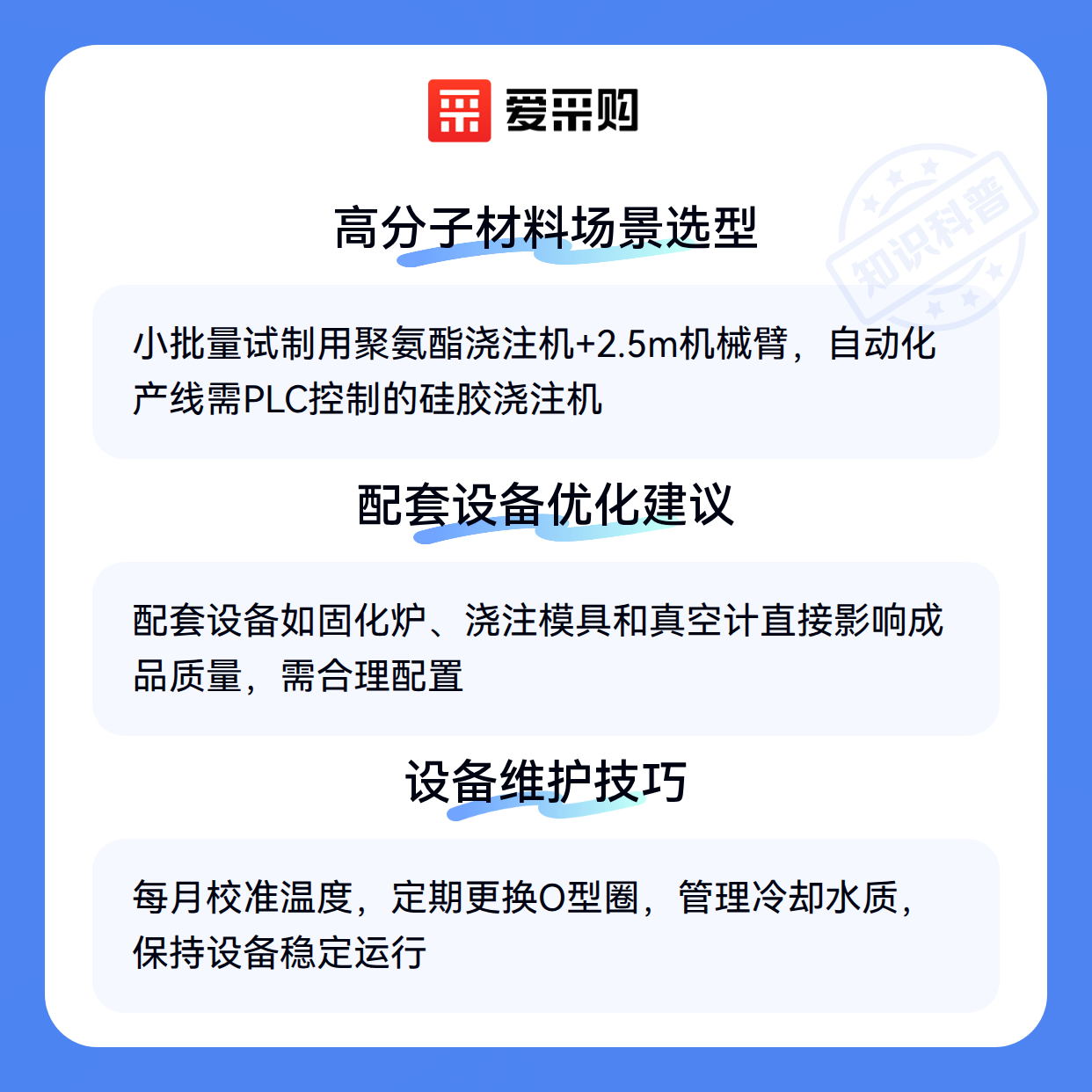 爱采购

高分子材料场景选型

小批量试制用聚氨酯浇注机+2.5m机械臂，自动化产线需PLC控制的硅胶浇注机

配套设备优化建议

配套设备如固化炉、浇注模具和真空计直接影响成品质量，需合理配置

设备维护技巧

每月校准温度，定期更换O型圈，管理冷却水质，保持设备稳定运行

知识科普